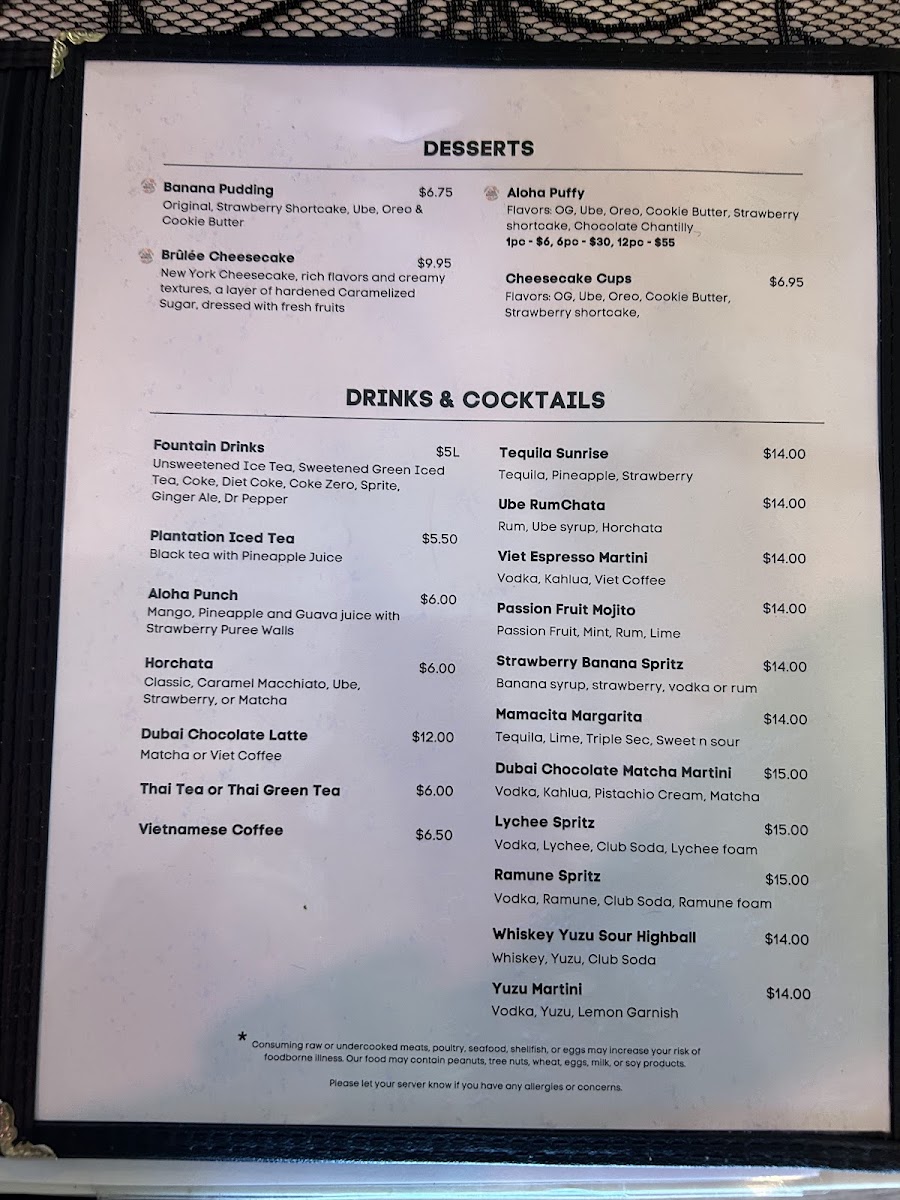 DESSERTS

Banana Pudding $6.75
Original, Strawberry Shortcake, Ube, Oreo & Cookie Butter

Brûlée Cheesecake $9.95
New York Cheesecake, rich flavors and creamy textures, a layer of hardened Caramelized Sugar, dressed with fresh fruits

Aloha Puffy
Flavors: OG, Ube, Oreo, Cookie Butter, Strawberry shortcake, Chocolate Chantilly
1pc - $6, 6pc - $30, 12pc - $55

Cheesecake Cups $6.95
Flavors: OG, Ube, Oreo, Cookie Butter, Strawberry shortcake,

DRINKS & COCKTAILS

Fountain Drinks $5L
Unsweetened Ice Tea, Sweetened Green Iced Tea, Coke, Diet Coke, Coke Zero, Sprite, Ginger Ale, Dr Pepper

Plantation Iced Tea $5.50
Black tea with Pineapple Juice

Aloha Punch $6.00
Mango, Pineapple and Guava juice with Strawberry Puree Walls

Horchata $6.00
Classic, Caramel Macchiato, Ube, Strawberry, or Matcha

Dubai Chocolate Latte $12.00
Matcha or Viet Coffee

Thai Tea or Thai Green Tea $6.00

Vietnamese Coffee $6.50

Tequila Sunrise $14.00
Tequila, Pineapple, Strawberry

Ube RumChata $14.00
Rum, Ube syrup, Horchata

Viet Espresso Martini $14.00
Vodka, Kahlua, Viet Coffee

Passion Fruit Mojito $14.00
Passion Fruit, Mint, Rum, Lime

Strawberry Banana Spritz $14.00
Banana syrup, strawberry, vodka or rum

Mamacita Margarita $14.00
Tequila, Lime, Triple Sec, Sweet n sour

Dubai Chocolate Matcha Martini $15.00
Vodka, Kahlua, Pistachio Cream, Matcha

Lychee Spritz $15.00
Vodka, Lychee, Club Soda, Lychee foam

Ramune Spritz $15.00
Vodka, Ramune, Club Soda, Ramune foam

Whiskey Yuzu Sour Highball $14.00
Whiskey, Yuzu, Club Soda

Yuzu Martini $14.00
Vodka, Yuzu, Lemon Garnish

* Consuming raw or undercooked meats, poultry, seafood, shellfish, or eggs may increase your risk of foodborne illness. Our food may contain peanuts, tree nuts, wheat, eggs, milk, or soy products.

Please let your server know if you have any allergies or concerns.